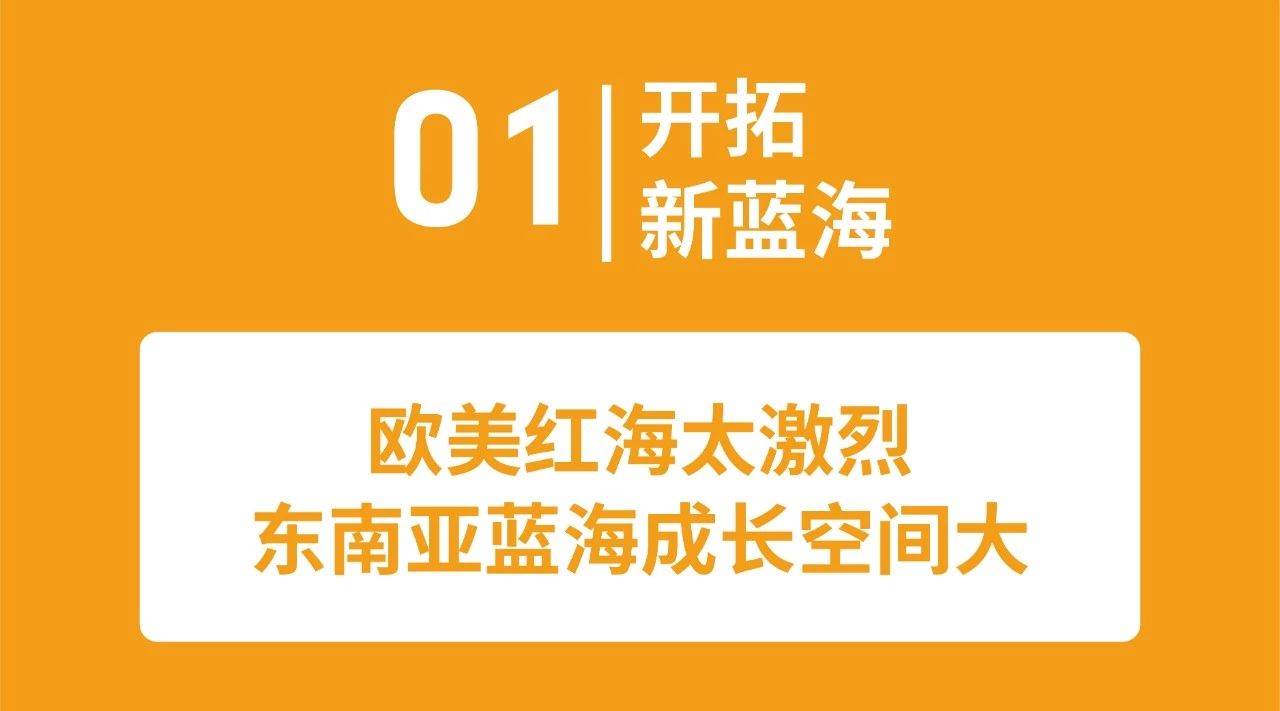 01 开拓
新蓝海

欧美红海太激烈
东南亚蓝海成长空间大